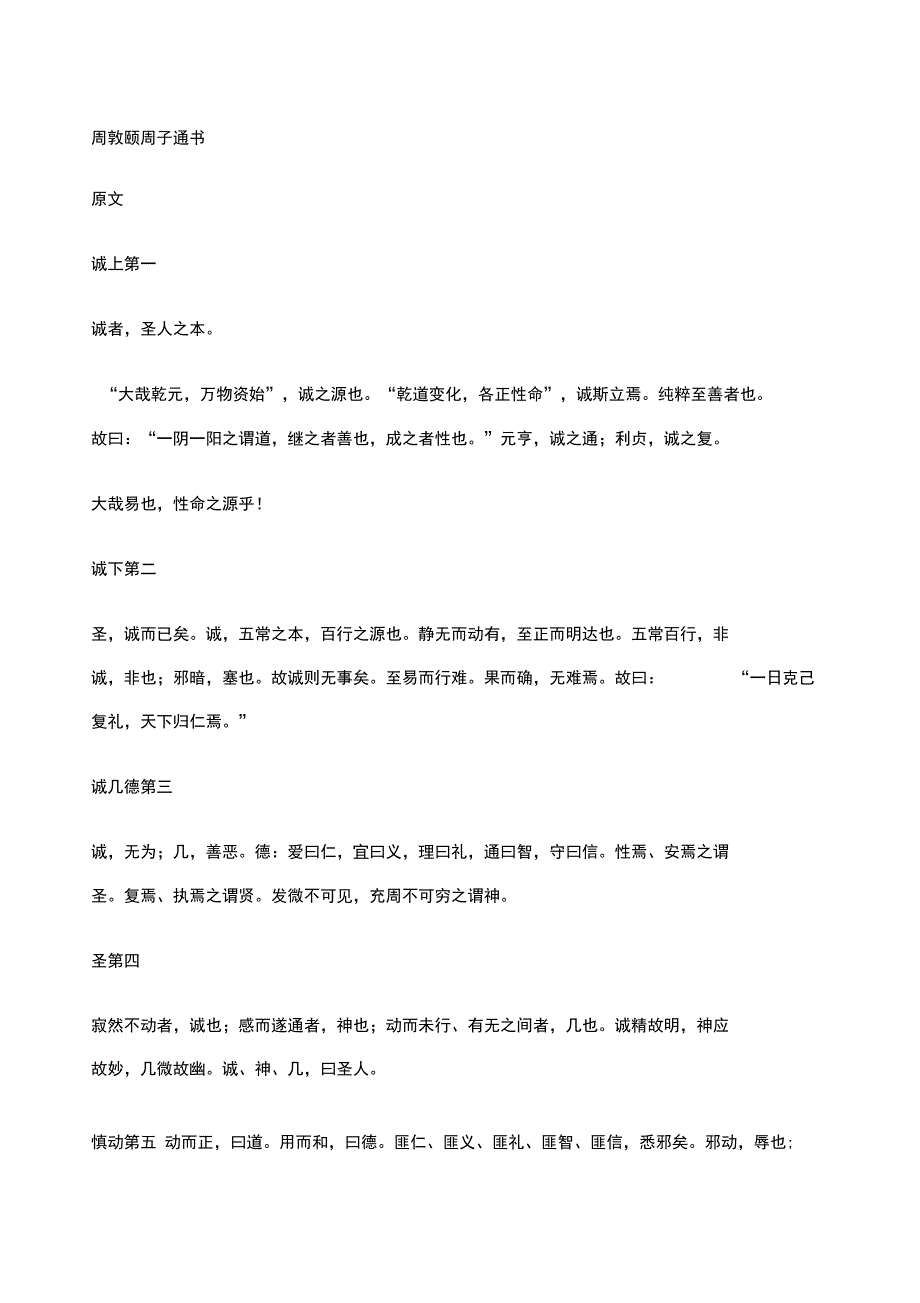 周敦颐周子通书

原文

诚上第一

诚者，圣人之本。

“大哉乾元，万物资始”，诚之源也。“乾道变化，各正性命”，诚斯立焉。纯粹至善者也。故曰：“一阴一阳之谓道，继之者善也，成之者性也。”元亨，诚之通；利贞，诚之复。

大哉易也，性命之源乎！

诚下第二

圣，诚而已矣。诚，五常之本，百行之源也。静无而动有，至正而明达也。五常百行，非诚，非也；邪暗，塞也。故诚则无事矣。至易而行难。果而确，无难焉。故曰：“一日克己复礼，天下归仁焉。”

诚几德第三

诚，无为；几，善恶。德：爱曰仁，宜曰义，理曰礼，通曰智，守曰信。性焉、安焉之谓圣。复焉、执焉之谓贤。发微不可见，充周不可穷之谓神。

圣第四

寂然不动者，诚也；感而遂通者，神也；动而未行、有无之间者，几也。诚精故明，神应故妙，几微故幽。诚、神、几，曰圣人。

慎动第五 动而正，曰道。用而和，曰德。匪仁、匪义、匪礼、匪智、匪信，悉邪矣。邪动，辱也；